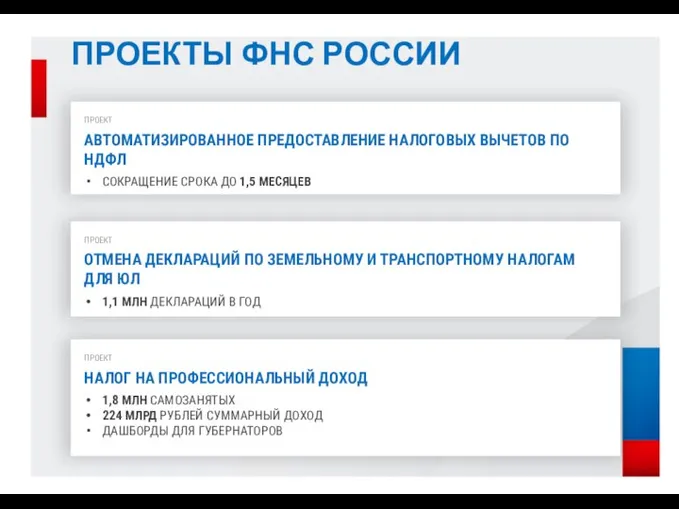 ПРОЕКТЫ ФНС РОССИИ

ПРОЕКТ

АВТОМАТИЗИРОВАННОЕ ПРЕДОСТАВЛЕНИЕ НАЛОГОВЫХ ВЫЧЕТОВ ПО НДФЛ

• СОКРАЩЕНИЕ СРОКА ДО 1,5 МЕСЯЦЕВ

ПРОЕКТ

ОТМЕНА ДЕКЛАРАЦИЙ ПО ЗЕМЕЛЬНОМУ И ТРАНСПОРТНОМУ НАЛОГАМ ДЛЯ ЮЛ

• 1,1 МЛН ДЕКЛАРАЦИЙ В ГОД

ПРОЕКТ

НАЛОГ НА ПРОФЕССИОНАЛЬНЫЙ ДОХОД

• 1,8 МЛН САМОЗАНЯТЫХ
• 224 МЛРД РУБЛЕЙ СУММАРНЫЙ ДОХОД
• ДАШБОРДЫ ДЛЯ ГУБЕРНАТОРОВ